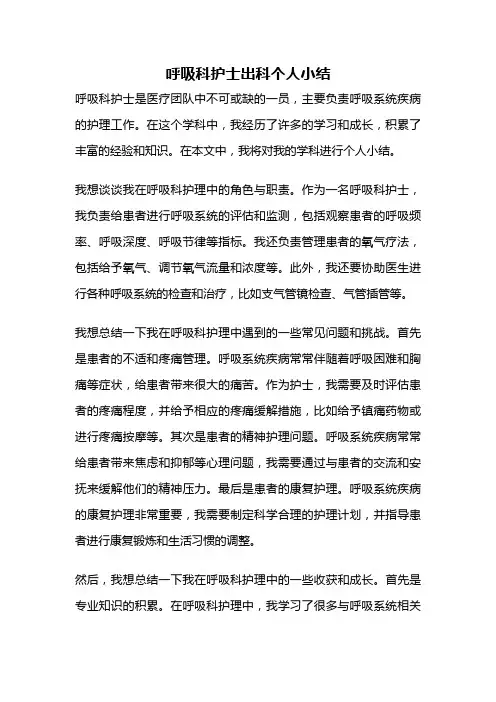 呼吸科护士出科个人小结

呼吸科护士是医疗团队中不可或缺的一员，主要负责呼吸系统疾病的护理工作。在这个学科中，我经历了许多的学习和成长，积累了丰富的经验和知识。在本文中，我将对我的学科进行个人小结。

我想谈谈我在呼吸科护理中的角色与职责。作为一名呼吸科护士，我负责给患者进行呼吸系统的评估和监测，包括观察患者的呼吸频率、呼吸深度、呼吸节律等指标。我还负责管理患者的氧气疗法，包括给予氧气、调节氧气流量和浓度等。此外，我还要协助医生进行各种呼吸系统的检查和治疗，比如支气管镜检查、气管插管等。

我想总结一下我在呼吸科护理中遇到的一些常见问题和挑战。首先是患者的不适和疼痛管理。呼吸系统疾病常常伴随着呼吸困难和胸痛等症状，给患者带来很大的痛苦。作为护士，我需要及时评估患者的疼痛程度，并给予相应的疼痛缓解措施，比如给予镇痛药物或进行疼痛按摩等。其次是患者的精神护理问题。呼吸系统疾病常常给患者带来焦虑和抑郁等心理问题，我需要通过与患者的交流和安抚来缓解他们的精神压力。最后是患者的康复护理。呼吸系统疾病的康复护理非常重要，我需要制定科学合理的护理计划，并指导患者进行康复锻炼和生活习惯的调整。

然后，我想总结一下我在呼吸科护理中的一些收获和成长。首先是专业知识的积累。在呼吸科护理中，我学习了很多与呼吸系统相关